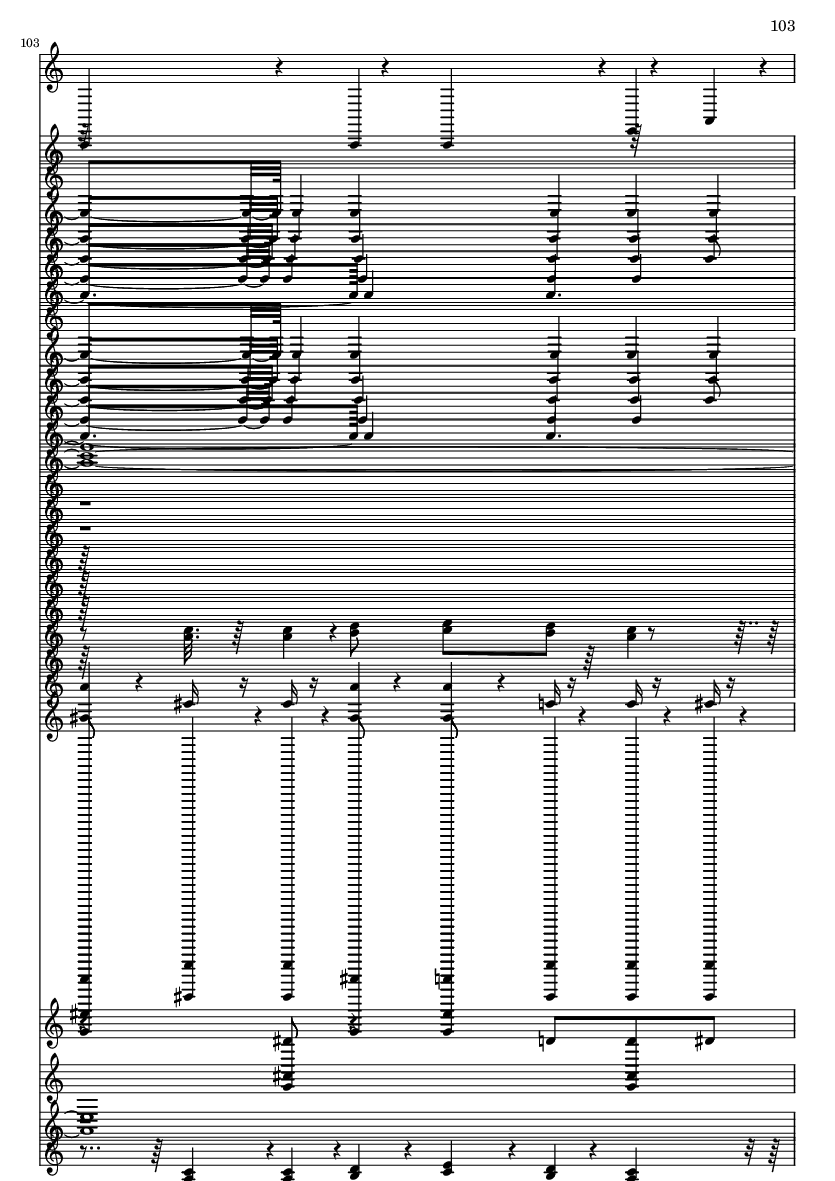 103

103